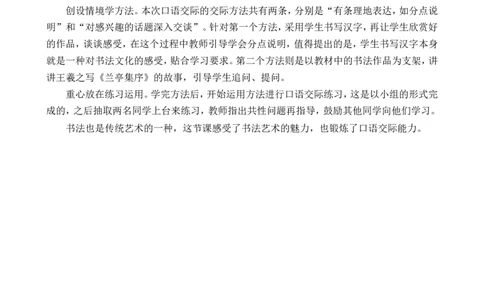 创设情境学方法。本次口语交际的交际方法共有两条，分别是“有条理地表达，如分点说明”和“对感兴趣的话题深入交谈”。针对第一个方法，采用学生书写汉字，再让学生欣赏好的作品，谈谈感受，在这个过程中教师引导学会分点说明，值得提出的是，学生书写汉字本身就是一种对书法文化的感受，贴合学习要求。第二个方法则是以教材中的书法作品为支架，讲讲王羲之写《兰亭集序》的故事，引导学生追问、提问。

重心放在练习运用。学完方法后，开始运用方法进行口语交际练习，这是以小组的形式完成的，之后抽取两名同学上台来练习，教师指出共性问题再指导，鼓励其他同学向他们学习。

书法也是传统艺术的一种，这节课感受了书法艺术的魅力，也锻炼了口语交际能力。